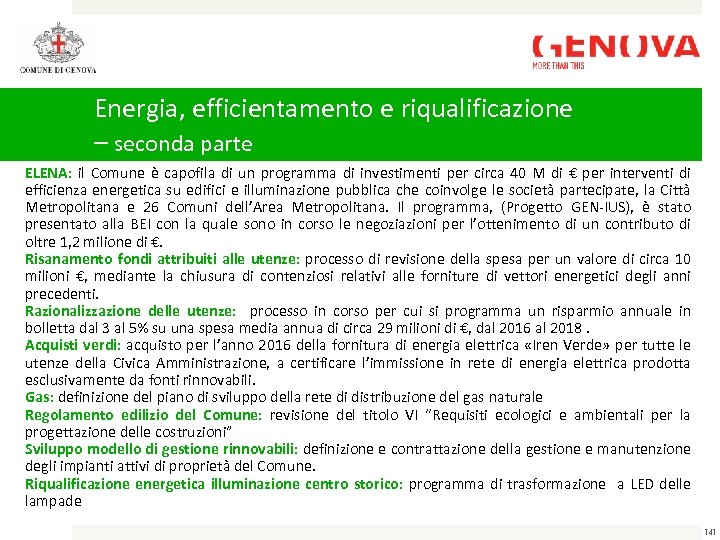 COMUNE DI GENOVA

GENOVA
MORE THAN THIS

Energia, efficientamento e riqualificazione – seconda parte

ELENA: il Comune è capofila di un programma di investimenti per circa 40 M di € per interventi di efficienza energetica su edifici e illuminazione pubblica che coinvolge le società partecipate, la Città Metropolitana e 26 Comuni dell'Area Metropolitana. Il programma, (Progetto GEN-IUS), è stato presentato alla BEI con la quale sono in corso le negoziazioni per l'ottenimento di un contributo di oltre 1,2 milione di €.
Risanamento fondi attribuiti alle utenze: processo di revisione della spesa per un valore di circa 10 milioni €, mediante la chiusura di contenziosi relativi alle forniture di vettori energetici degli anni precedenti.
Razionalizzazione delle utenze: processo in corso per cui si programma un risparmio annuale in bolletta dal 3 al 5% su una spesa media annua di circa 29 milioni di €, dal 2016 al 2018 .
Acquisti verdi: acquisto per l'anno 2016 della fornitura di energia elettrica «Iren Verde» per tutte le utenze della Civica Amministrazione, a certificare l'immissione in rete di energia elettrica prodotta esclusivamente da fonti rinnovabili.
Gas: definizione del piano di sviluppo della rete di distribuzione del gas naturale
Regolamento edilizio del Comune: revisione del titolo VI "Requisiti ecologici e ambientali per la progettazione delle costruzioni"
Sviluppo modello di gestione rinnovabili: definizione e contrattazione della gestione e manutenzione degli impianti attivi di proprietà del Comune.
Riqualificazione energetica illuminazione centro storico: programma di trasformazione a LED delle lampade

141